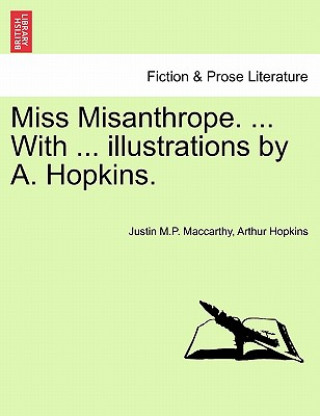 BRITISH LIBRARY

Fiction & Prose Literature

Miss Misanthrope. ... With ... illustrations by A. Hopkins.

Justin M.P. Maccarthy, Arthur Hopkins